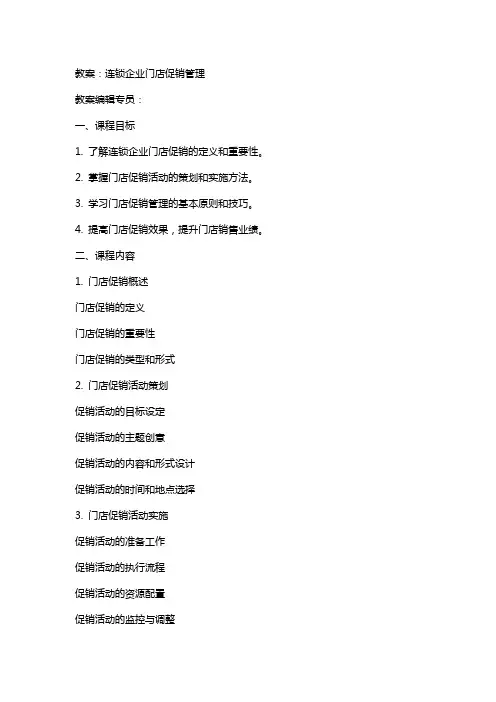 教案：连锁企业门店促销管理

教案编辑专员：

一、课程目标

1. 了解连锁企业门店促销的定义和重要性。

2. 掌握门店促销活动的策划和实施方法。

3. 学习门店促销管理的基本原则和技巧。

4. 提高门店促销效果，提升门店销售业绩。

二、课程内容

1. 门店促销概述

门店促销的定义

门店促销的重要性

门店促销的类型和形式

2. 门店促销活动策划

促销活动的目标设定

促销活动的主题创意

促销活动的内容和形式设计

促销活动的时间和地点选择

3. 门店促销活动实施

促销活动的准备工作

促销活动的执行流程

促销活动的资源配置

促销活动的监控与调整